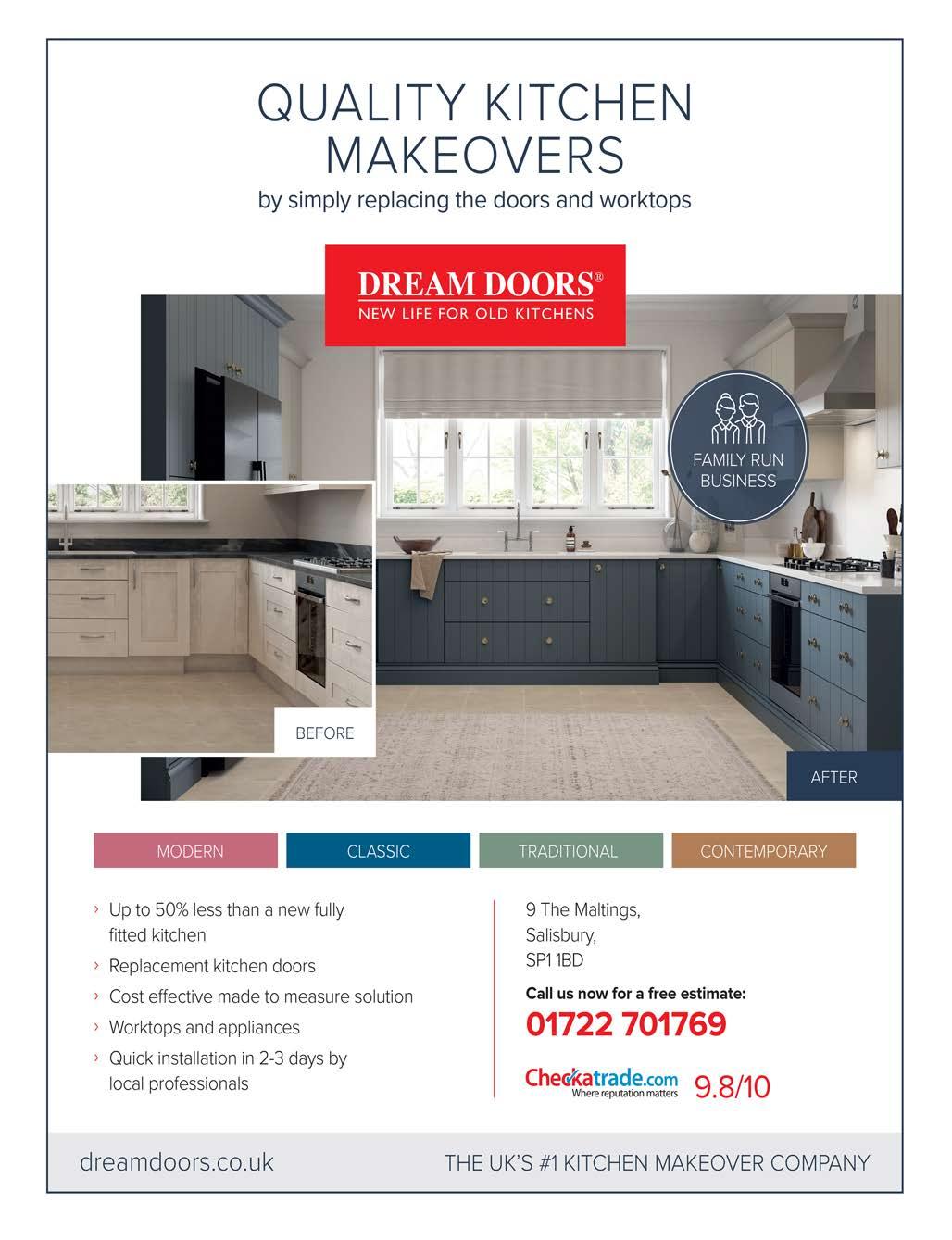 QUALITY KITCHEN MAKEOVERS

by simply replacing the doors and worktops

DREAM DOORS®
NEW LIFE FOR OLD KITCHENS

FAMILY RUN BUSINESS

BEFORE

AFTER

MODERN

CLASSIC

TRADITIONAL

CONTEMPORARY

› Up to 50% less than a new fully fitted kitchen
› Replacement kitchen doors
› Cost effective made to measure solution
› Worktops and appliances
› Quick installation in 2-3 days by local professionals

9 The Maltings,
Salisbury,
SP1 1BD

Call us now for a free estimate:

01722 701769

Checkatrade.com
Where reputation matters
9.8/10

dreamdoors.co.uk

THE UK'S #1 KITCHEN MAKEOVER COMPANY